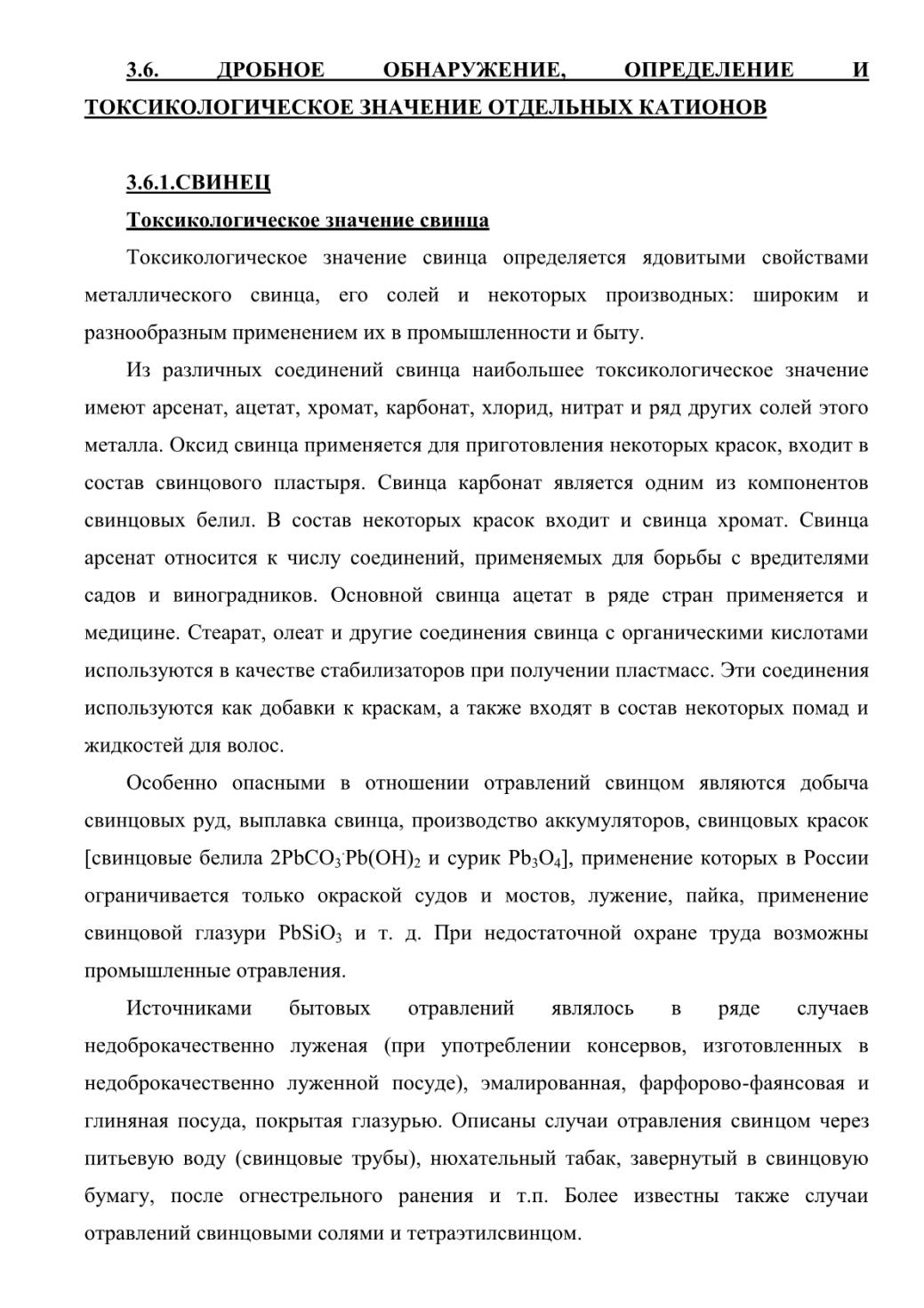 3.6. ДРОБНОЕ ОБНАРУЖЕНИЕ, ОПРЕДЕЛЕНИЕ И ТОКСИКОЛОГИЧЕСКОЕ ЗНАЧЕНИЕ ОТДЕЛЬНЫХ КАТИОНОВ

3.6.1.СВИНЕЦ

Токсикологическое значение свинца

Токсикологическое значение свинца определяется ядовитыми свойствами металлического свинца, его солей и некоторых производных: широким и разнообразным применением их в промышленности и быту.

Из различных соединений свинца наибольшее токсикологическое значение имеют арсенат, ацетат, хромат, карбонат, хлорид, нитрат и ряд других солей этого металла. Оксид свинца применяется для приготовления некоторых красок, входит в состав свинцового пластыря. Свинца карбонат является одним из компонентов свинцовых белил. В состав некоторых красок входит и свинца хромат. Свинца арсенат относится к числу соединений, применяемых для борьбы с вредителями садов и виноградников. Основной свинца ацетат в ряде стран применяется и медицине. Стеарат, олеат и другие соединения свинца с органическими кислотами используются в качестве стабилизаторов при получении пластмасс. Эти соединения используются как добавки к краскам, а также входят в состав некоторых помад и жидкостей для волос.

Особенно опасными в отношении отравлений свинцом являются добыча свинцовых руд, выплавка свинца, производство аккумуляторов, свинцовых красок [свинцовые белила $2PbCO_3 \cdot Pb(OH)_2$ и сурик $Pb_3O_4$], применение которых в России ограничивается только окраской судов и мостов, лужение, пайка, применение свинцовой глазури $PbSiO_3$ и т. д. При недостаточной охране труда возможны промышленные отравления.

Источниками бытовых отравлений являлось в ряде случаев недоброкачественно луженая (при употреблении консервов, изготовленных в недоброкачественно луженной посуде), эмалированная, фарфорово-фаянсовая и глиняная посуда, покрытая глазурью. Описаны случаи отравления свинцом через питьевую воду (свинцовые трубы), нюхательный табак, завернутый в свинцовую бумагу, после огнестрельного ранения и т.п. Более известны также случаи отравлений свинцовыми солями и тетраэтилсвинцом.